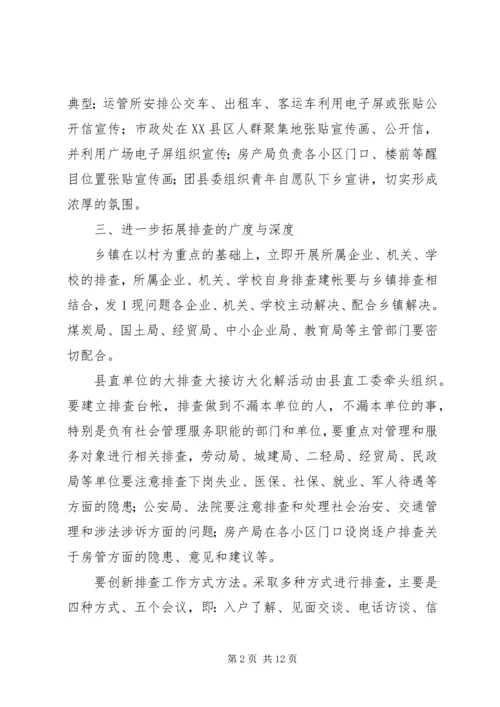 典型；运管所安排公交车、出租车、客运车利用电子屏或张贴公开信宣传；市政处在XX县区人群聚集地张贴宣传画、公开信，并利用广场电子屏组织宣传；房产局负责各小区门口、楼前等醒目位置张贴宣传画；团县委组织青年自愿队下乡宣讲，切实形成浓厚的氛围。

三、进一步拓展排查的广度与深度

乡镇在以村为重点的基础上，立即开展所属企业、机关、学校的排查，所属企业、机关、学校自身排查建帐要与乡镇排查相结合，发1现问题各企业、机关、学校主动解决、配合乡镇解决。煤炭局、国土局、经贸局、中小企业局、教育局等主管部门要密切配合。

县直单位的大排查大接访大化解活动由县直工委牵头组织。要建立排查台帐，排查做到不漏本单位的人，不漏本单位的事，特别是负有社会管理服务职能的部门和单位，要重点对管理和服务对象进行相关排查，劳动局、城建局、二轻局、经贸局、民政局等单位要注意排查下岗失业、医保、社保、就业、军人待遇等方面的隐患；公安局、法院要注意排查和处理社会治安、交通管理和涉法涉诉方面的问题；房产局在各小区门口设岗逐户排查关于房管方面的隐患、意见和建议等。

要创新排查工作方式方法。采取多种方式进行排查，主要是四种方式、五个会议，即：入户了解、见面交谈、电话访谈、信

第2页 共12页